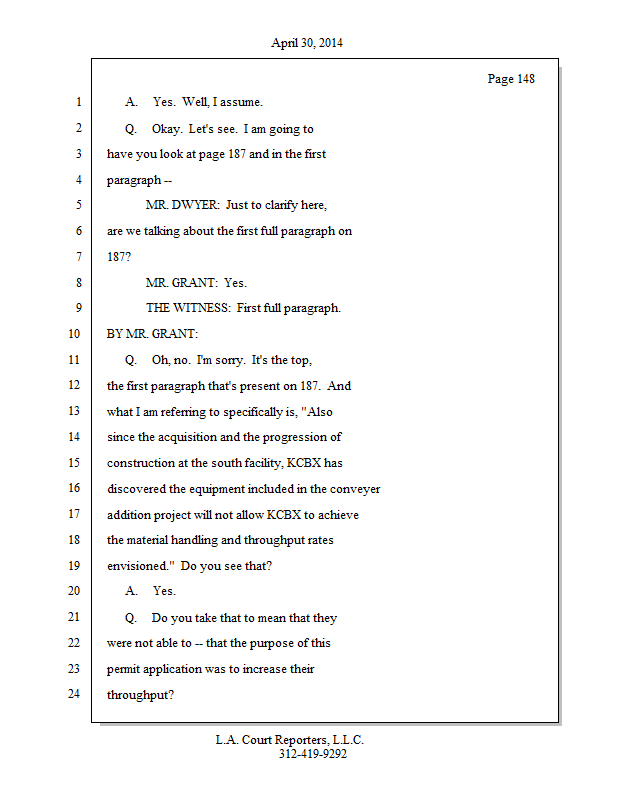 April 30, 2014

Page 148

1 A. Yes. Well, I assume.

2 Q. Okay. Let's see. I am going to

3 have you look at page 187 and in the first

4 paragraph --

5 MR. DWYER: Just to clarify here,

6 are we talking about the first full paragraph on

7 187?

8 MR. GRANT: Yes.

9 THE WITNESS: First full paragraph.

10 BY MR. GRANT:

11 Q. Oh, no. I'm sorry. It's the top,

12 the first paragraph that's present on 187. And

13 what I am referring to specifically is, "Also

14 since the acquisition and the progression of

15 construction at the south facility, KCBX has

16 discovered the equipment included in the conveyer

17 addition project will not allow KCBX to achieve

18 the material handling and throughput rates

19 envisioned." Do you see that?

20 A. Yes.

21 Q. Do you take that to mean that they

22 were not able to -- that the purpose of this

23 permit application was to increase their

24 throughput?

L.A. Court Reporters, L.L.C.
312-419-9292